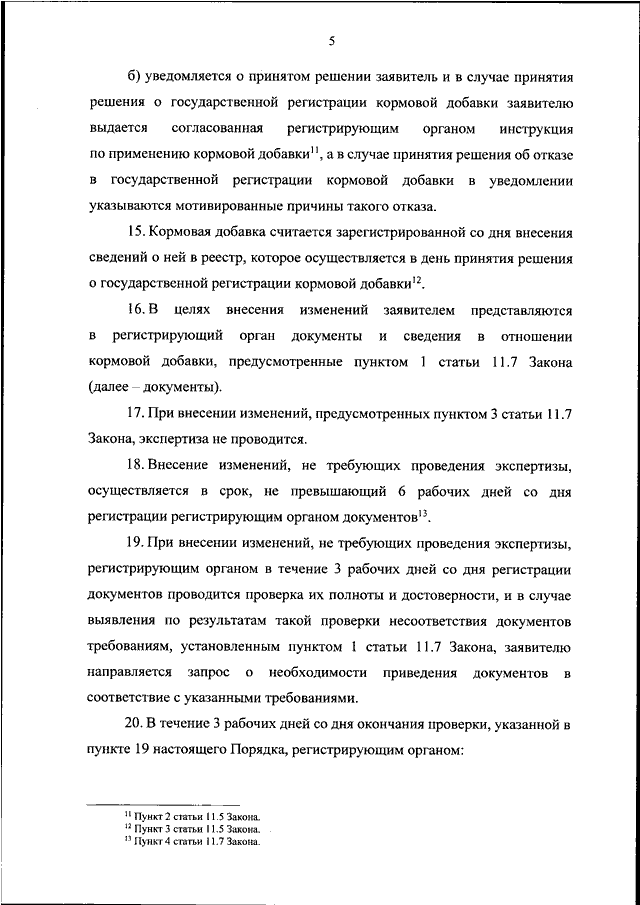 5

б) уведомляется о принятом решении заявитель и в случае принятия решения о государственной регистрации кормовой добавки заявителю выдается согласованная регистрирующим органом инструкция по применению кормовой добавки$^{11}$, а в случае принятия решения об отказе в государственной регистрации кормовой добавки в уведомлении указываются мотивированные причины такого отказа.

15. Кормовая добавка считается зарегистрированной со дня внесения сведений о ней в реестр, которое осуществляется в день принятия решения о государственной регистрации кормовой добавки$^{12}$.

16. В целях внесения изменений заявителем представляются в регистрирующий орган документы и сведения в отношении кормовой добавки, предусмотренные пунктом 1 статьи 11.7 Закона (далее – документы).

17. При внесении изменений, предусмотренных пунктом 3 статьи 11.7 Закона, экспертиза не проводится.

18. Внесение изменений, не требующих проведения экспертизы, осуществляется в срок, не превышающий 6 рабочих дней со дня регистрации регистрирующим органом документов$^{13}$.

19. При внесении изменений, не требующих проведения экспертизы, регистрирующим органом в течение 3 рабочих дней со дня регистрации документов проводится проверка их полноты и достоверности, и в случае выявления по результатам такой проверки несоответствия документов требованиям, установленным пунктом 1 статьи 11.7 Закона, заявителю направляется запрос о необходимости приведения документов в соответствие с указанными требованиями.

20. В течение 3 рабочих дней со дня окончания проверки, указанной в пункте 19 настоящего Порядка, регистрирующим органом:

$^{11}$ Пункт 2 статьи 11.5 Закона.
$^{12}$ Пункт 3 статьи 11.5 Закона.
$^{13}$ Пункт 4 статьи 11.7 Закона.